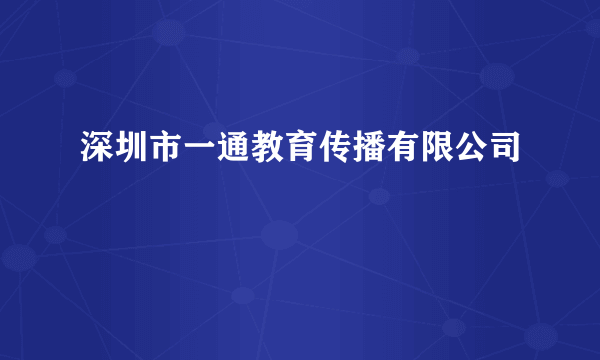 深圳市一通教育传播有限公司